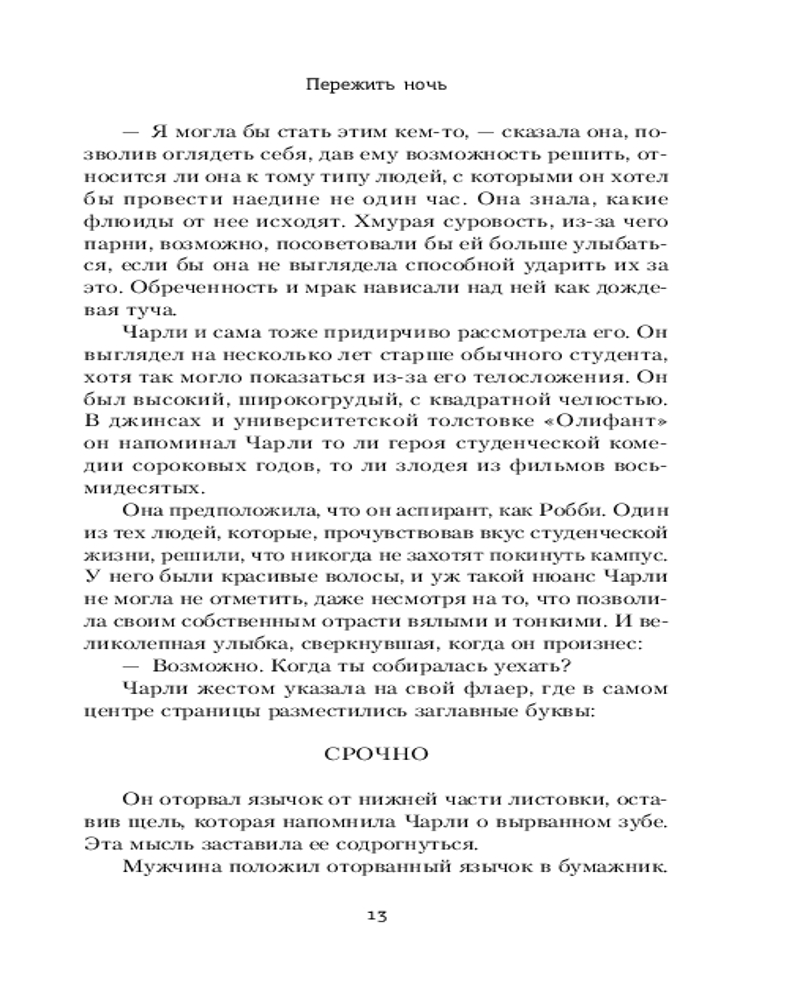 Пережить ночь

— Я могла бы стать этим кем-то, — сказала она, позволив оглядеть себя, дав ему возможность решить, относится ли она к тому типу людей, с которыми он хотел бы провести наедине не один час. Она знала, какие флюиды от нее исходят. Хмурая суровость, из-за чего парни, возможно, посоветовали бы ей больше улыбаться, если бы она не выглядела способной ударить их за это. Обреченность и мрак нависали над ней как дождевая туча.

Чарли и сама тоже придирчиво рассмотрела его. Он выглядел на несколько лет старше обычного студента, хотя так могло показаться из-за его телосложения. Он был высокий, широкогрудый, с квадратной челюстью. В джинсах и университетской толстовке «Олифант» он напоминал Чарли то ли героя студенческой комедии сороковых годов, то ли злодея из фильмов восьмидесятых.

Она предположила, что он аспирант, как Робби. Один из тех людей, которые, прочувствовав вкус студенческой жизни, решили, что никогда не захотят покинуть кампус. У него были красивые волосы, и уж такой нюанс Чарли не могла не отметить, даже несмотря на то, что позволила своим собственным отрасти вялыми и тонкими. И великолепная улыбка, сверкнувшая, когда он произнес:

— Возможно. Когда ты собиралась уехать?

Чарли жестом указала на свой флаер, где в самом центре страницы разместились заглавные буквы:

СРОЧНО

Он оторвал язычок от нижней части листовки, оставив щель, которая напомнила Чарли о вырванном зубе. Эта мысль заставила ее содрогнуться.

Мужчина положил оторванный язычок в бумажник.

13